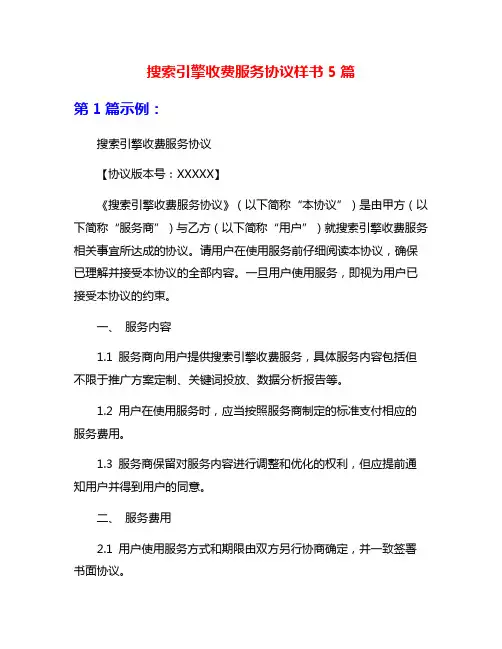 搜索引擎收费服务协议样书 5 篇

第 1 篇示例：

搜索引擎收费服务协议

【协议版本号：XXXXX】

《搜索引擎收费服务协议》（以下简称“本协议”）是由甲方（以下简称“服务商”）与乙方（以下简称“用户”）就搜索引擎收费服务相关事宜所达成的协议。请用户在使用服务前仔细阅读本协议，确保已理解并接受本协议的全部内容。一旦用户使用服务，即视为用户已接受本协议的约束。

一、 服务内容

1.1 服务商向用户提供搜索引擎收费服务，具体服务内容包括但不限于推广方案定制、关键词投放、数据分析报告等。

1.2 用户在使用服务时，应当按照服务商制定的标准支付相应的服务费用。

1.3 服务商保留对服务内容进行调整和优化的权利，但应提前通知用户并得到用户的同意。

二、 服务费用

2.1 用户使用服务方式和期限由双方另行协商确定，并一致签署书面协议。